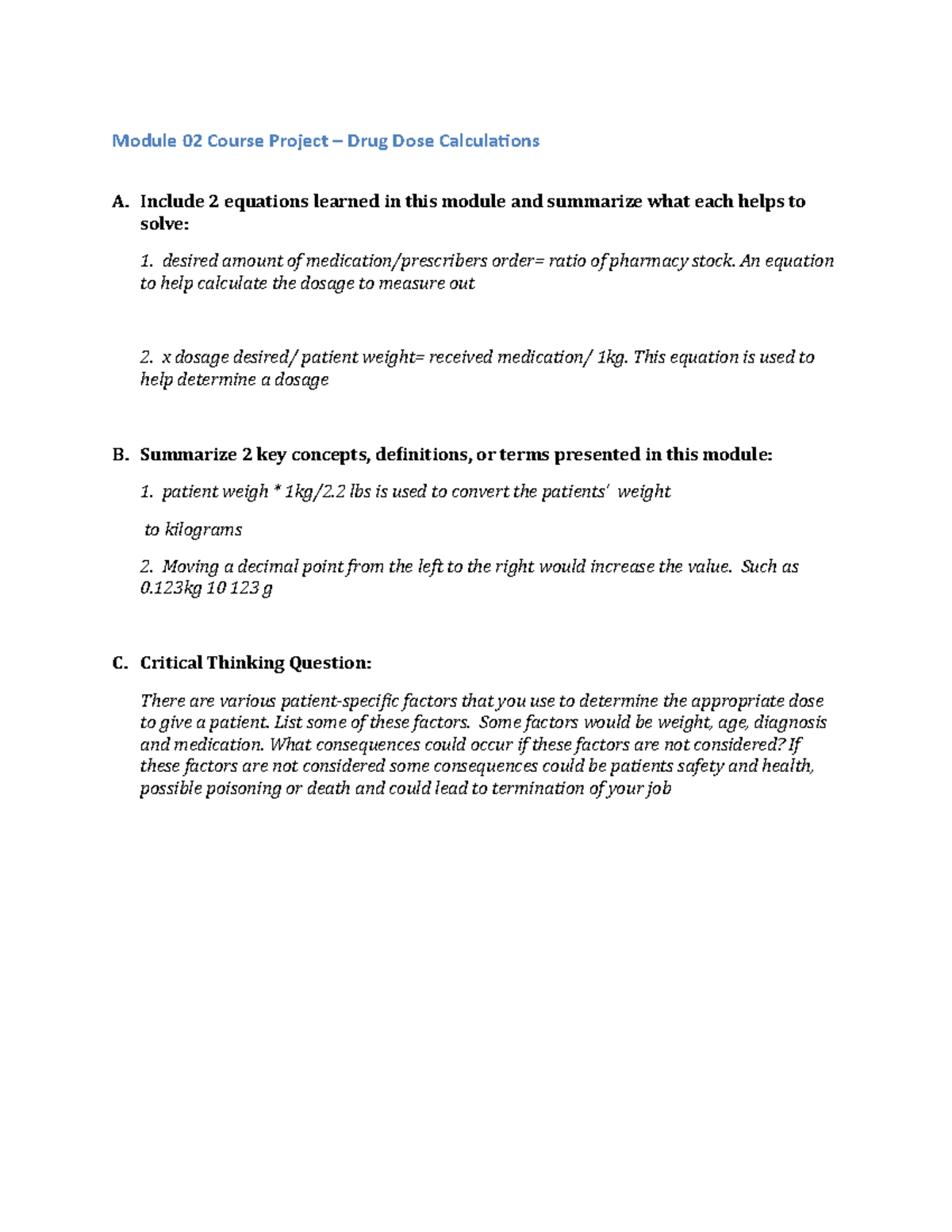 Module 02 Course Project – Drug Dose Calculations

A. Include 2 equations learned in this module and summarize what each helps to solve:

1. desired amount of medication/prescribers order= ratio of pharmacy stock. An equation to help calculate the dosage to measure out

2. x dosage desired/ patient weight= received medication/ 1kg. This equation is used to help determine a dosage

B. Summarize 2 key concepts, definitions, or terms presented in this module:

1. patient weigh * 1kg/2.2 lbs is used to convert the patients' weight

to kilograms

2. Moving a decimal point from the left to the right would increase the value. Such as 0.123kg 10 123 g

C. Critical Thinking Question:

There are various patient-specific factors that you use to determine the appropriate dose to give a patient. List some of these factors. Some factors would be weight, age, diagnosis and medication. What consequences could occur if these factors are not considered? If these factors are not considered some consequences could be patients safety and health, possible poisoning or death and could lead to termination of your job